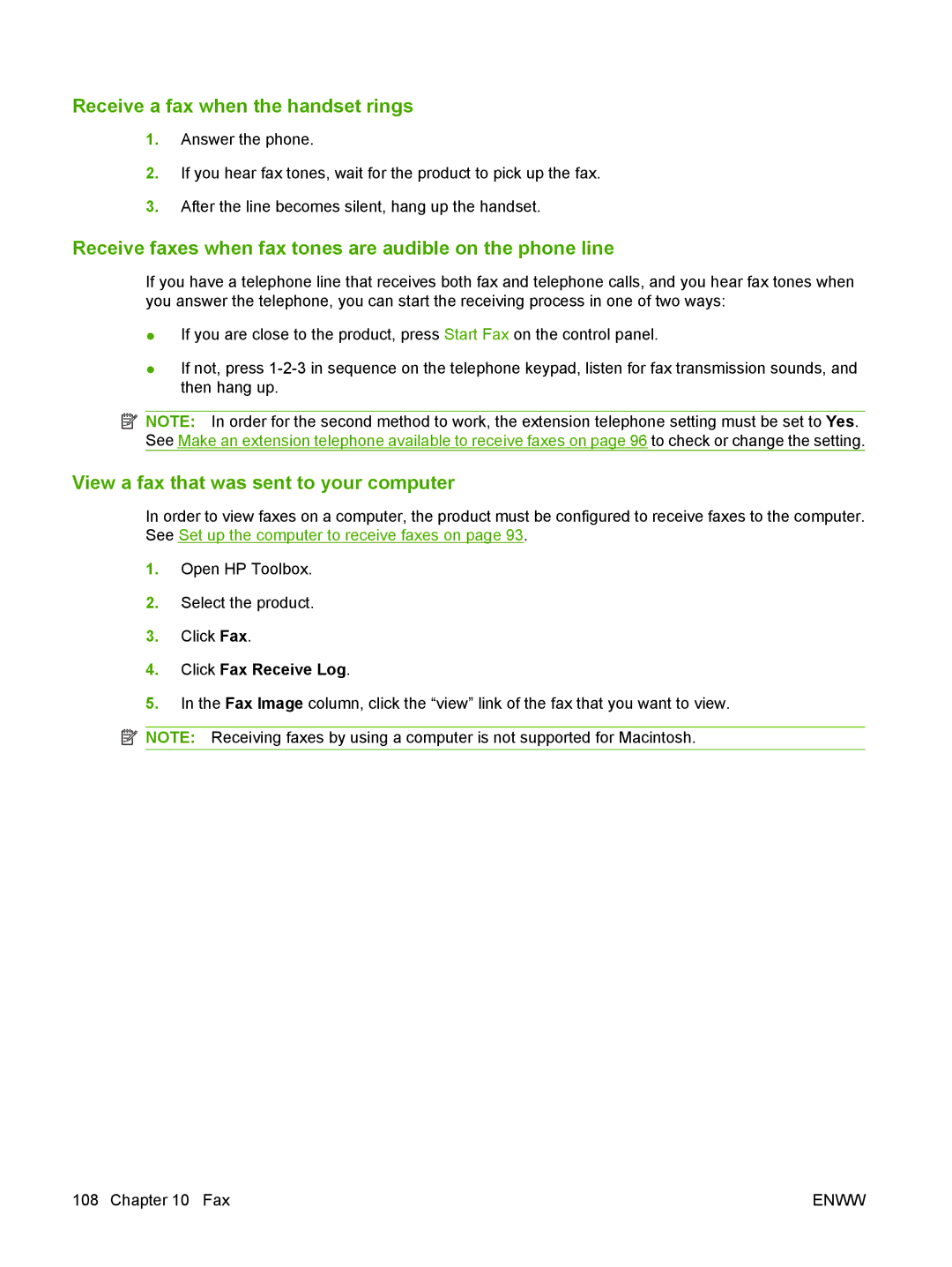 Receive a fax when the handset rings

1. Answer the phone.

2. If you hear fax tones, wait for the product to pick up the fax.

3. After the line becomes silent, hang up the handset.

Receive faxes when fax tones are audible on the phone line

If you have a telephone line that receives both fax and telephone calls, and you hear fax tones when you answer the telephone, you can start the receiving process in one of two ways:

● If you are close to the product, press Start Fax on the control panel.

● If not, press 1-2-3 in sequence on the telephone keypad, listen for fax transmission sounds, and then hang up.

NOTE: In order for the second method to work, the extension telephone setting must be set to Yes. See Make an extension telephone available to receive faxes on page 96 to check or change the setting.

View a fax that was sent to your computer

In order to view faxes on a computer, the product must be configured to receive faxes to the computer. See Set up the computer to receive faxes on page 93.

1. Open HP Toolbox.

2. Select the product.

3. Click Fax.

4. Click Fax Receive Log.

5. In the Fax Image column, click the “view” link of the fax that you want to view.

NOTE: Receiving faxes by using a computer is not supported for Macintosh.

108 Chapter 10 Fax

ENWW